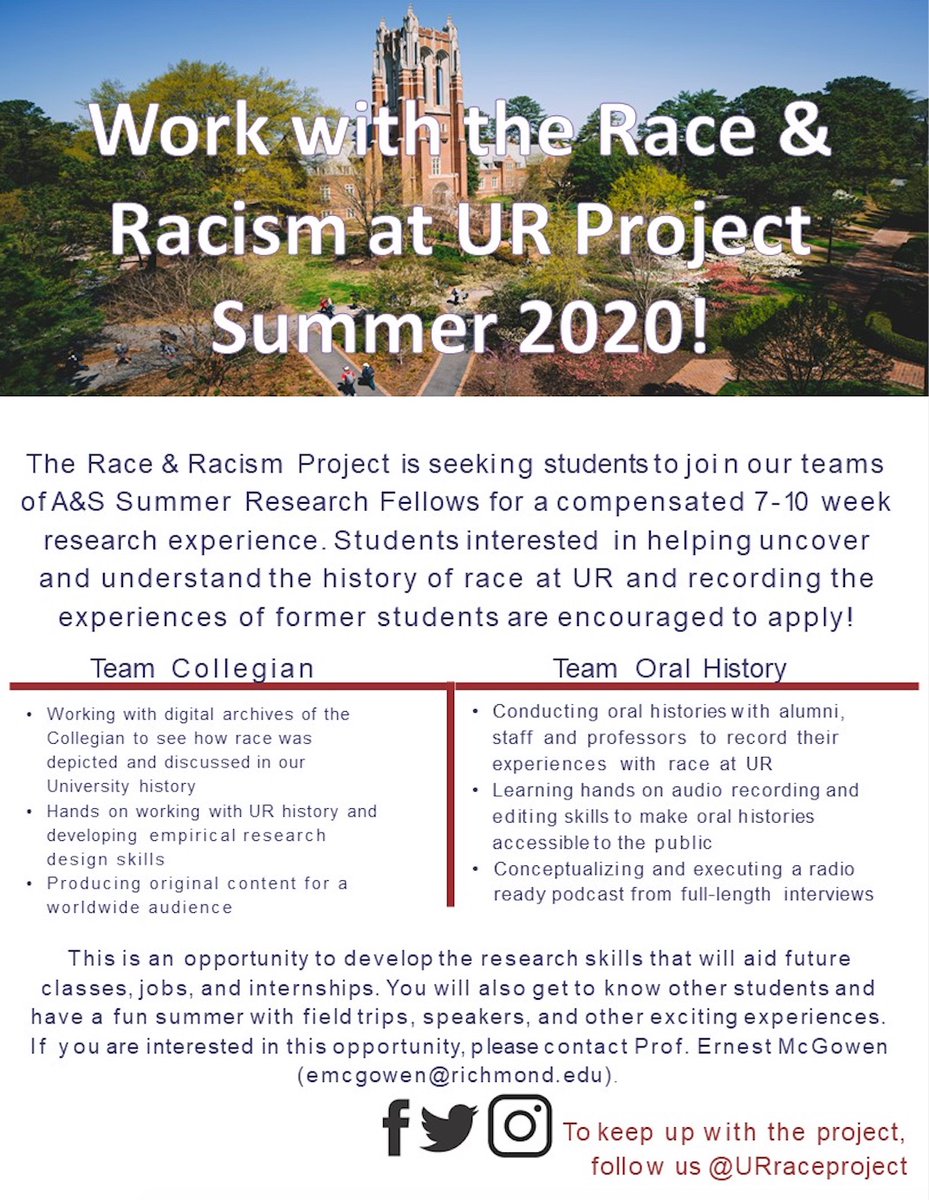 Work with the Race & Racism at UR Project Summer 2020!

The Race & Racism Project is seeking students to join our teams of A&S Summer Research Fellows for a compensated 7-10 week research experience. Students interested in helping uncover and understand the history of race at UR and recording the experiences of former students are encouraged to apply!

Team Collegian

• Working with digital archives of the Collegian to see how race was depicted and discussed in our University history
• Hands on working with UR history and developing empirical research design skills
• Producing original content for a worldwide audience

Team Oral History

• Conducting oral histories with alumni, staff and professors to record their experiences with race at UR
• Learning hands on audio recording and editing skills to make oral histories accessible to the public
• Conceptualizing and executing a radio ready podcast from full-length interviews

This is an opportunity to develop the research skills that will aid future classes, jobs, and internships. You will also get to know other students and have a fun summer with field trips, speakers, and other exciting experiences. If you are interested in this opportunity, please contact Prof. Ernest McGowen (emcgowen@richmond.edu).

To keep up with the project, follow us @URraceproject